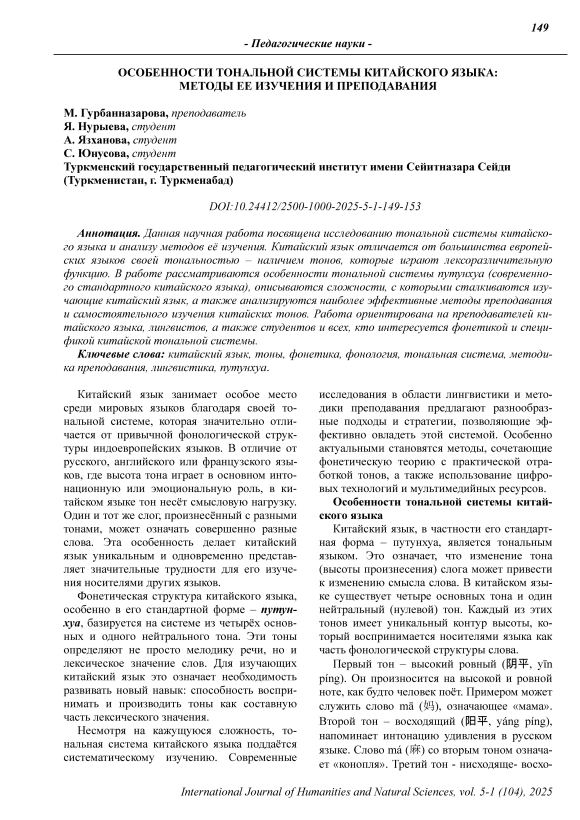 149

- Педагогические науки -

ОСОБЕННОСТИ ТОНАЛЬНОЙ СИСТЕМЫ КИТАЙСКОГО ЯЗЫКА: МЕТОДЫ ЕЕ ИЗУЧЕНИЯ И ПРЕПОДАВАНИЯ

М. Гурбанназарова, преподаватель
Я. Нурыева, студент
А. Язханова, студент
С. Юнусова, студент
Туркменский государственный педагогический институт имени Сейитназара Сейди (Туркменистан, г. Туркменабад)

DOI:10.24412/2500-1000-2025-5-1-149-153

Аннотация. Данная научная работа посвящена исследованию тональной системы китайского языка и анализу методов её изучения. Китайский язык отличается от большинства европейских языков своей тональностью – наличием тонов, которые играют лексоразличительную функцию. В работе рассматриваются особенности тональной системы путунхуа (современного стандартного китайского языка), описываются сложности, с которыми сталкиваются изучающие китайский язык, а также анализируются наиболее эффективные методы преподавания и самостоятельного изучения китайских тонов. Работа ориентирована на преподавателей китайского языка, лингвистов, а также студентов и всех, кто интересуется фонетикой и спецификой китайской тональной системы.

Ключевые слова: китайский язык, тоны, фонетика, фонология, тональная система, методика преподавания, лингвистика, путунхуа.

Китайский язык занимает особое место среди мировых языков благодаря своей тональной системе, которая значительно отличается от привычной фонологической структуры индоевропейских языков. В отличие от русского, английского или французского языков, где высота тона играет в основном интонационную или эмоциональную роль, в китайском языке тон несёт смысловую нагрузку. Один и тот же слог, произнесённый с разными тонами, может означать совершенно разные слова. Эта особенность делает китайский язык уникальным и одновременно представляет значительные трудности для его изучения носителями других языков.

Фонетическая структура китайского языка, особенно в его стандартной форме – путунхуа, базируется на системе из четырёх основных и одного нейтрального тона. Эти тоны определяют не просто мелодику речи, но и лексическое значение слов. Для изучающих китайский язык это означает необходимость развивать новый навык: способность воспринимать и производить тоны как составную часть лексического значения.

Несмотря на кажущуюся сложность, тональная система китайского языка поддаётся систематическому изучению. Современные исследования в области лингвистики и методики преподавания предлагают разнообразные подходы и стратегии, позволяющие эффективно овладеть этой системой. Особенно актуальными становятся методы, сочетающие фонетическую теорию с практической отработкой тонов, а также использование цифровых технологий и мультимедийных ресурсов.

Особенности тональной системы китайского языка

Китайский язык, в частности его стандартная форма – путунхуа, является тональным языком. Это означает, что изменение тона (высоты произнесения) слога может привести к изменению смысла слова. В китайском языке существует четыре основных тона и один нейтральный (нулевой) тон. Каждый из этих тонов имеет уникальный контур высоты, который воспринимается носителями языка как часть фонологической структуры слова.

Первый тон – высокий ровный (阴平, yīn píng). Он произносится на высокой и ровной ноте, как будто человек поёт. Примером может служить слово mā (妈), означающее «мама». Второй тон – восходящий (阳平, yáng píng), напоминает интонацию удивления в русском языке. Слово má (麻) со вторым тоном означает «конопля». Третий тон - нисходяще- восхо-

International Journal of Humanities and Natural Sciences, vol. 5-1 (104), 2025